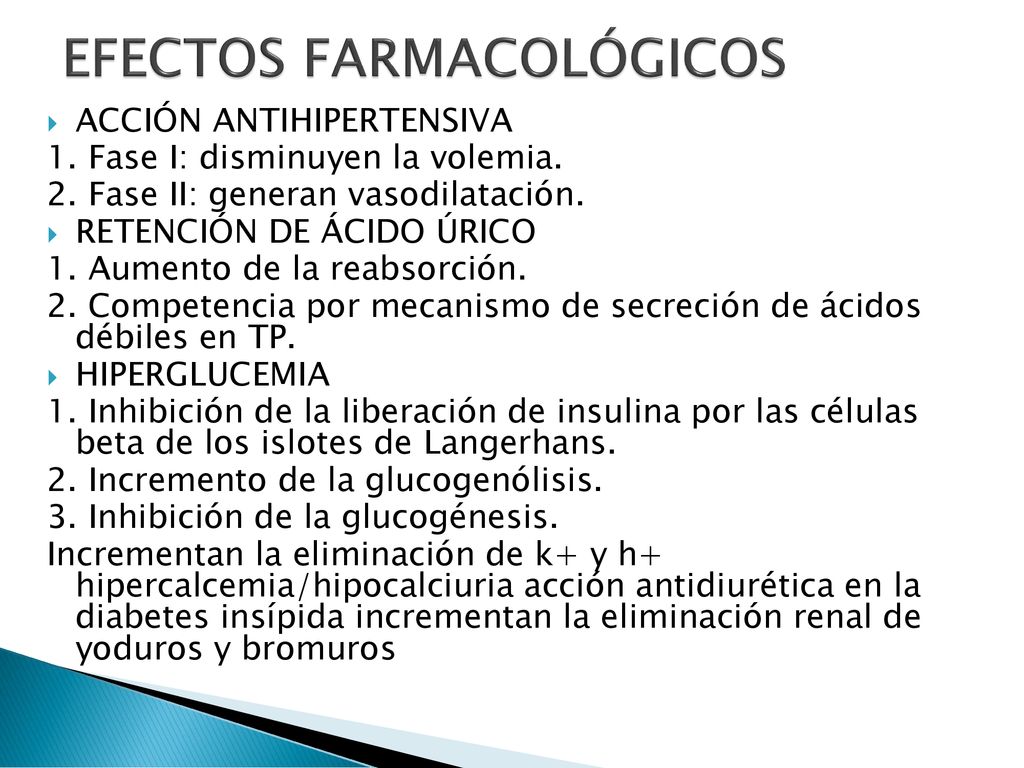 EFECTOS FARMACOLÓGICOS

ACCIÓN ANTIHIPERTENSIVA
1. Fase I: disminuyen la volemia.
2. Fase II: generan vasodilatación.

RETENCIÓN DE ÁCIDO ÚRICO
1. Aumento de la reabsorción.
2. Competencia por mecanismo de secreción de ácidos débiles en TP.

HIPERGLUCEMIA
1. Inhibición de la liberación de insulina por las células beta de los islotes de Langerhans.
2. Incremento de la glucogenólisis.
3. Inhibición de la glucogénesis.
Incrementan la eliminación de k+ y h+ hipercalcemia/hipocalciuria acción antidiurética en la diabetes insípida incrementan la eliminación renal de yoduros y bromuros